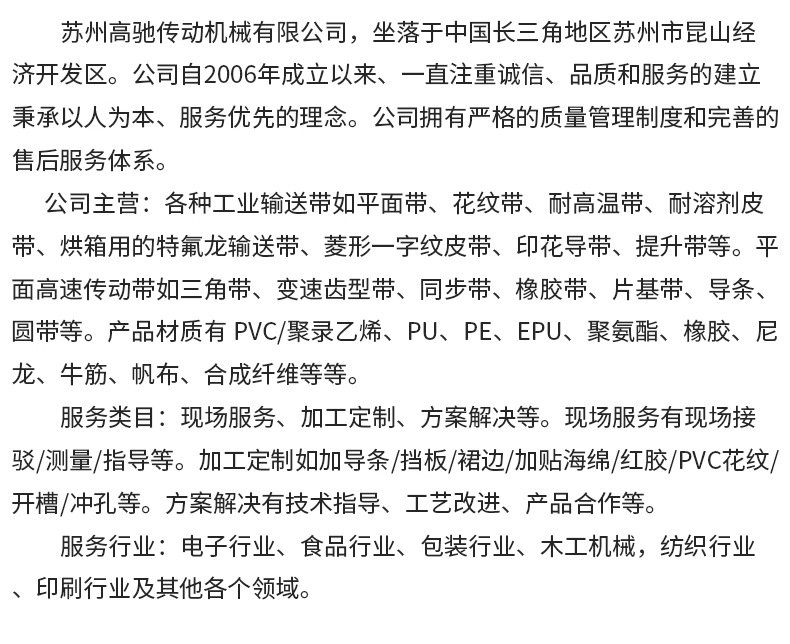 苏州高驰传动机械有限公司，坐落于中国长三角地区苏州市昆山经济开发区。公司自2006年成立以来、一直注重诚信、品质和服务的建立秉承以人为本、服务优先的理念。公司拥有严格的质量管理制度和完善的售后服务体系。

公司主营：各种工业输送带如平面带、花纹带、耐高温带、耐溶剂皮带、烘箱用的特氟龙输送带、菱形一字纹皮带、印花导带、提升带等。平面高速传动带如三角带、变速齿型带、同步带、橡胶带、片基带、导条、圆带等。产品材质有 PVC/聚录乙烯、PU、PE、EPU、聚氨酯、橡胶、尼龙、牛筋、帆布、合成纤维等等。

服务类目：现场服务、加工定制、方案解决等。现场服务有现场接驳/测量/指导等。加工定制如加导条/挡板/裙边/加贴海绵/红胶/PVC花纹/开槽/冲孔等。方案解决有技术指导、工艺改进、产品合作等。

服务行业：电子行业、食品行业、包装行业、木工机械，纺织行业、印刷行业及其他各个领域。